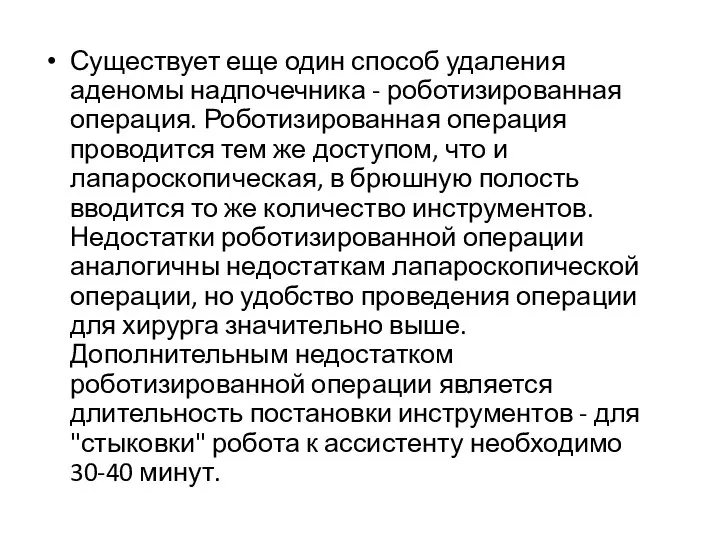 • Существует еще один способ удаления аденомы надпочечника - роботизированная операция. Роботизированная операция проводится тем же доступом, что и лапароскопическая, в брюшную полость вводится то же количество инструментов. Недостатки роботизированной операции аналогичны недостаткам лапароскопической операции, но удобство проведения операции для хирурга значительно выше. Дополнительным недостатком роботизированной операции является длительность постановки инструментов - для "стыковки" робота к ассистенту необходимо 30-40 минут.